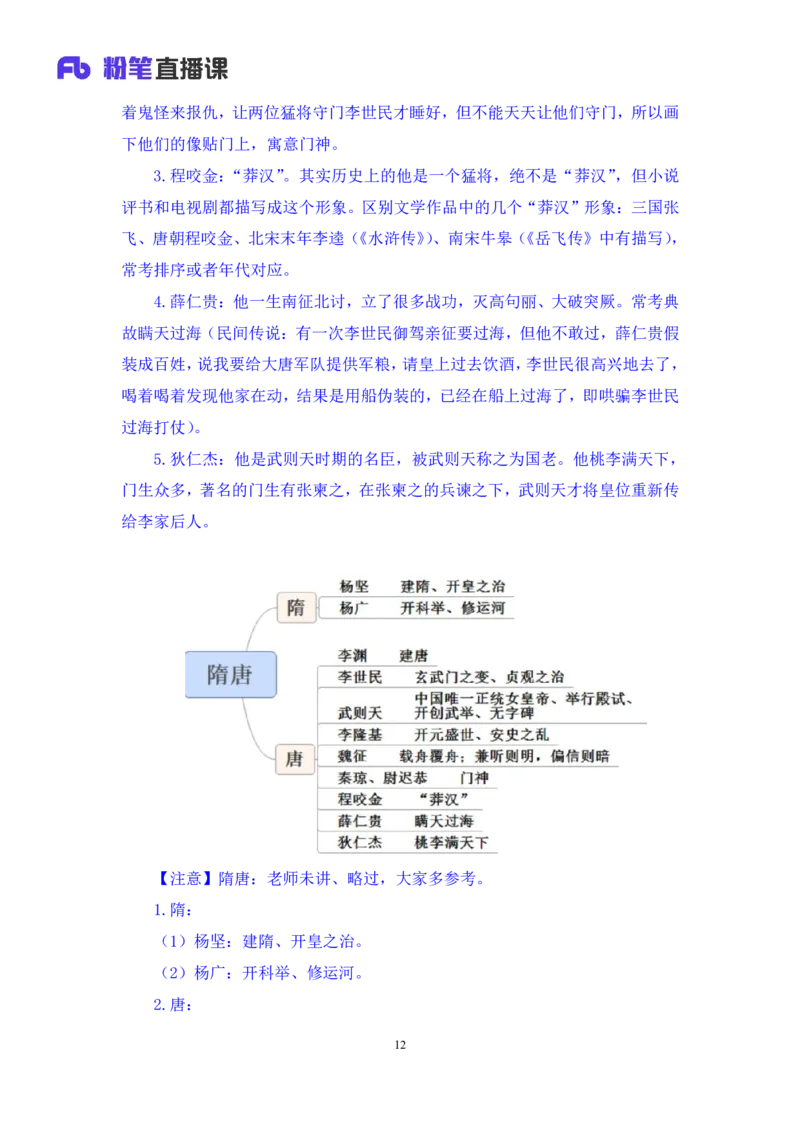 Fb 粉笔直播课

着鬼怪来报仇，让两位猛将守门李世民才睡好，但不能天天让他们守门，所以画下他们的像贴门上，寓意门神。

3. 程咬金：“莽汉”。其实历史上的他是一个猛将，绝不是“莽汉”，但小说评书和电视剧都描写成这个形象。区别文学作品中的几个“莽汉”形象：三国张飞、唐朝程咬金、北宋末年李逵（《水浒传》）、南宋牛皋（《岳飞传》中有描写），常考排序或者年代对应。

4. 薛仁贵：他一生南征北讨，立了很多战功，灭高句丽、大破突厥。常考典故瞒天过海（民间传说：有一次李世民御驾亲征要过海，但他不敢过，薛仁贵假装成百姓，说我要给大唐军队提供军粮，请皇上过去饮酒，李世民很高兴地去了，喝着喝着发现他家在动，结果是用船伪装的，已经在船上过海了，即哄骗李世民过海打仗）。

5. 狄仁杰：他是武则天时期的名臣，被武则天称之为国老。他桃李满天下，门生众多，著名的门生有张柬之，在张柬之的兵谏之下，武则天才将皇位重新传给李家后人。

隋唐
隋
杨坚 建隋、开皇之治
杨广 开科举、修运河
唐
李渊 建唐
李世民 玄武门之变、贞观之治
武则天 中国唯一正统女皇帝、举行殿试、开创武举、无字碑
李隆基 开元盛世、安史之乱
魏征 载舟覆舟；兼听则明，偏信则暗
秦琼、尉迟恭 门神
程咬金 “莽汉”
薛仁贵 瞒天过海
狄仁杰 桃李满天下

【注意】隋唐：老师未讲、略过，大家多参考。

1. 隋：

（1）杨坚：建隋、开皇之治。

（2）杨广：开科举、修运河。

2. 唐：

12